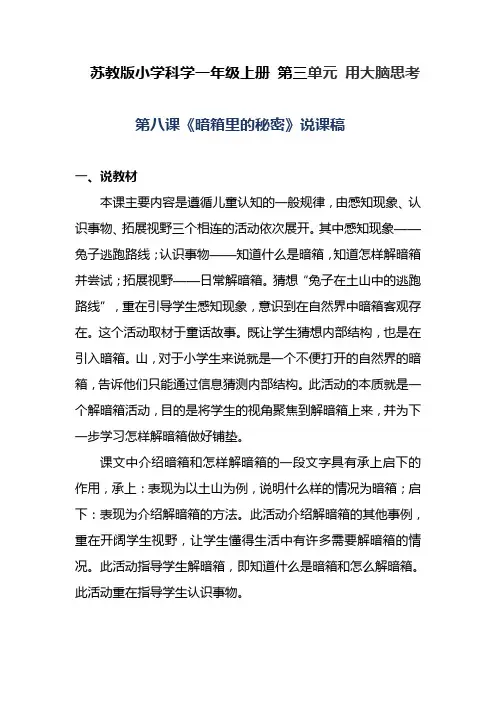 苏教版小学科学一年级上册 第三单元 用大脑思考

第八课《暗箱里的秘密》说课稿

一、说教材

本课主要内容是遵循儿童认知的一般规律，由感知现象、认识事物、拓展视野三个相连的活动依次展开。其中感知现象——兔子逃跑路线；认识事物——知道什么是暗箱，知道怎样解暗箱并尝试；拓展视野——日常解暗箱。猜想“兔子在土山中的逃跑路线”，重在引导学生感知现象，意识到在自然界中暗箱客观存在。这个活动取材于童话故事。既让学生猜想内部结构，也是在引入暗箱。山，对于小学生来说就是一个不便打开的自然界的暗箱，告诉他们只能通过信息猜测内部结构。此活动的本质就是一个解暗箱活动，目的是将学生的视角聚焦到解暗箱上来，并为下一步学习怎样解暗箱做好铺垫。

课文中介绍暗箱和怎样解暗箱的一段文字具有承上启下的作用，承上：表现为以土山为例，说明什么样的情况为暗箱；启下：表现为介绍解暗箱的方法。此活动介绍解暗箱的其他事例，重在开阔学生视野，让学生懂得生活中有许多需要解暗箱的情况。此活动指导学生解暗箱，即知道什么是暗箱和怎么解暗箱。此活动重在指导学生认识事物。